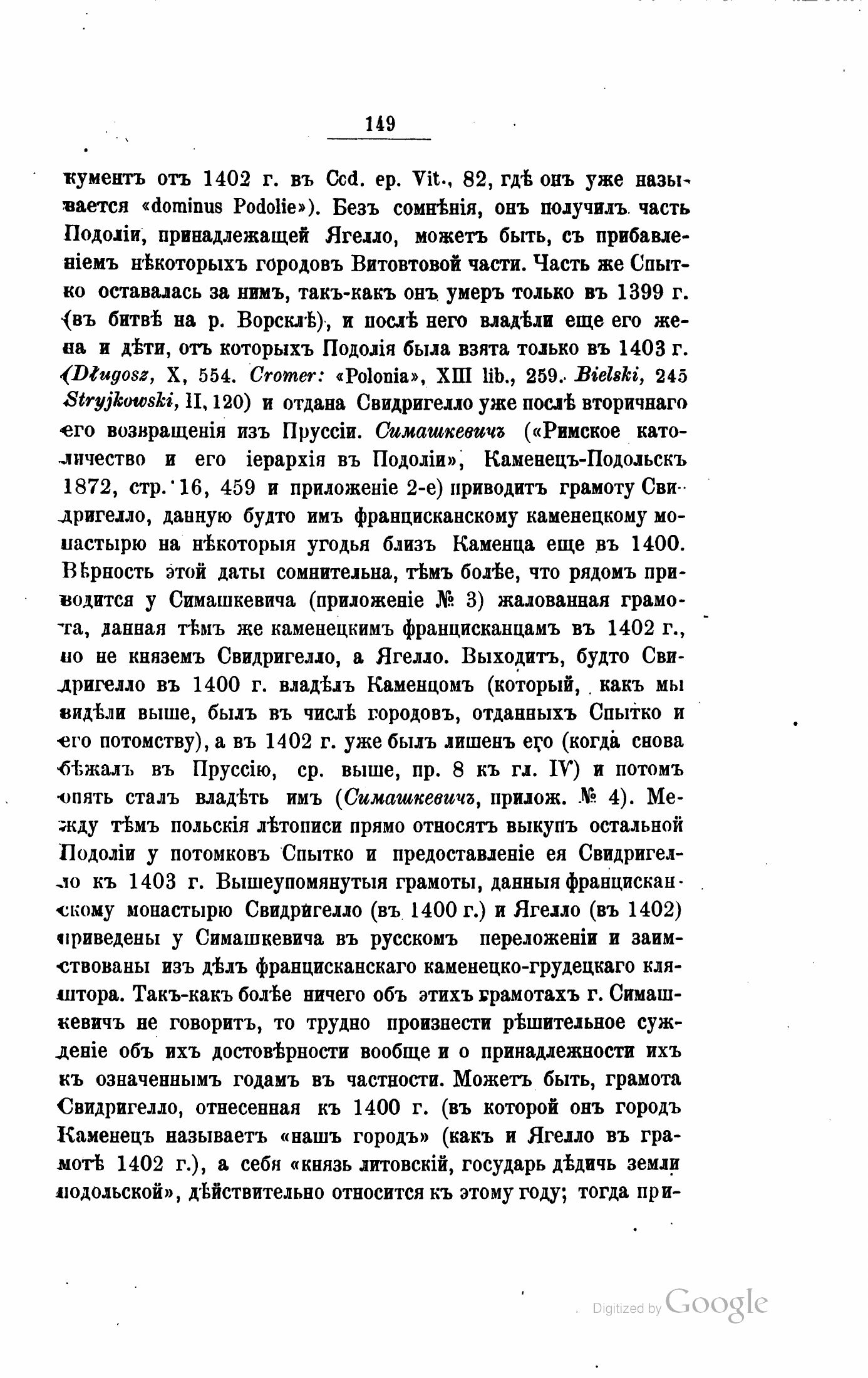 149

кументъ отъ 1402 г. въ Cod. ep. Vit., 82, гдѣ онъ уже называется «dominus Podolie»). Безъ сомнѣнія, онъ получилъ часть Подоліи, принадлежащей Ягелло, можетъ быть, съ прибавленіемъ нѣкоторыхъ городовъ Витовтовой части. Часть же Спытко оставалась за нимъ, такъ-какъ онъ умеръ только въ 1399 г. (въ битвѣ на р. Ворсклѣ), и послѣ него владѣли еще его жена и дѣти, отъ которыхъ Подолія была взята только въ 1403 г. (Długosz, X, 554. Cromer: «Polonia», XIII lib., 259. Bielski, 245 Stryjkowski, II, 120) и отдана Свидригелло уже послѣ вторичнаго его возвращенія изъ Пруссіи. Симашкевичъ («Римское католичество и его іерархія въ Подоліи», Каменецъ-Подольскъ 1872, стр. 16, 459 и приложеніе 2-е) приводитъ грамоту Свидригелло, данную будто имъ францисканскому каменецкому монастырю на нѣкоторыя угодья близъ Каменца еще въ 1400. Вѣрность этой даты сомнительна, тѣмъ болѣе, что рядомъ приводится у Симашкевича (приложеніе № 3) жалованная грамота, данная тѣмъ же каменецкимъ францисканцамъ въ 1402 г., но не княземъ Свидригелло, а Ягелло. Выходитъ, будто Свидригелло въ 1400 г. владѣлъ Каменцомъ (который, какъ мы видѣли выше, былъ въ числѣ городовъ, отданныхъ Спытко и его потомству), а въ 1402 г. уже былъ лишенъ его (когда снова бѣжалъ въ Пруссію, ср. выше, пр. 8 къ гл. IV) и потомъ опять сталъ владѣть имъ (Симашкевичъ, прилож. № 4). Между тѣмъ польскія лѣтописи прямо относятъ выкупъ остальной Подоліи у потомковъ Спытко и предоставленіе ея Свидригелло къ 1403 г. Вышеупомянутыя грамоты, данныя францисканскому монастырю Свидригелло (въ 1400 г.) и Ягелло (въ 1402) приведены у Симашкевича въ русскомъ переложеніи и заимствованы изъ дѣлъ францисканскаго каменецко-грудецкаго кляштора. Такъ-какъ болѣе ничего объ этихъ грамотахъ г. Симашкевичъ не говоритъ, то трудно произнести рѣшительное сужденіе объ ихъ достовѣрности вообще и о принадлежности ихъ къ означеннымъ годамъ въ частности. Можетъ быть, грамота Свидригелло, отнесенная къ 1400 г. (въ которой онъ городъ Каменецъ называетъ «нашъ городъ» (какъ и Ягелло въ грамотѣ 1402 г.), а себя «князь литовскій, государь дѣдичь земли подольской», дѣйствительно относится къ этому году; тогда при-

Digitized by Google